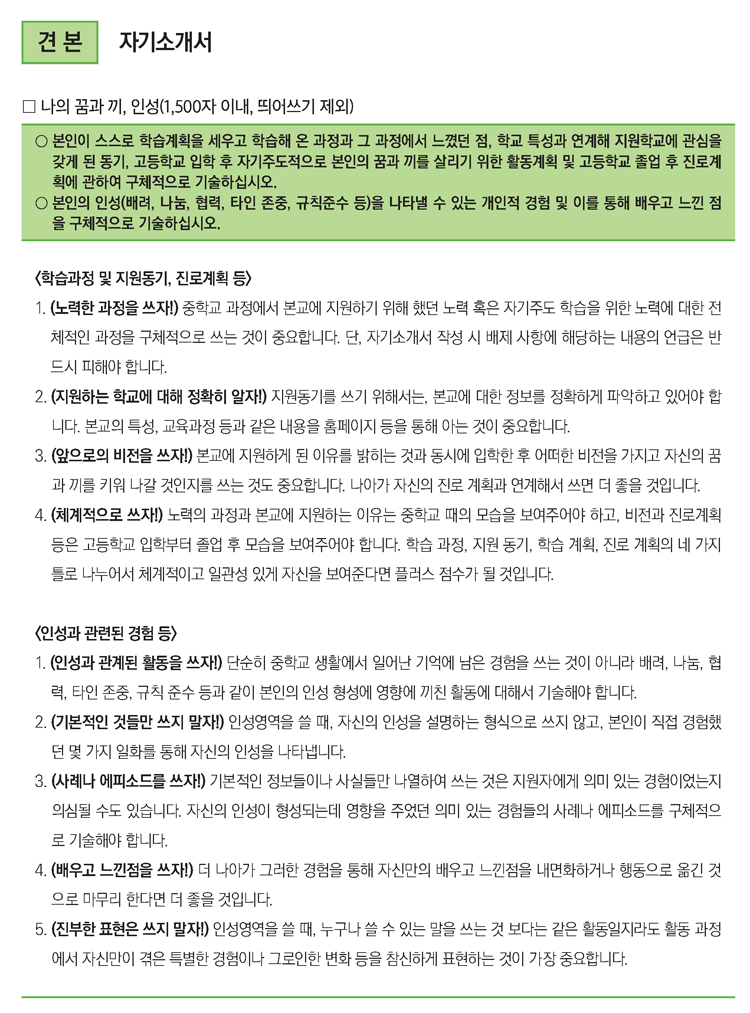 견 본 자기소개서

□ 나의 꿈과 끼, 인성(1,500자 이내, 띄어쓰기 제외)

○ 본인이 스스로 학습계획을 세우고 학습해 온 과정과 그 과정에서 느꼈던 점, 학교 특성과 연계해 지원학교에 관심을 갖게 된 동기, 고등학교 입학 후 자기주도적으로 본인의 꿈과 끼를 살리기 위한 활동계획 및 고등학교 졸업 후 진로계획에 관하여 구체적으로 기술하십시오.
○ 본인의 인성(배려, 나눔, 협력, 타인 존중, 규칙준수 등)을 나타낼 수 있는 개인적 경험 및 이를 통해 배우고 느낀 점을 구체적으로 기술하십시오.

〈학습과정 및 지원동기, 진로계획 등〉
1. (노력한 과정을 쓰자!) 중학교 과정에서 본교에 지원하기 위해 했던 노력 혹은 자기주도 학습을 위한 노력에 대한 전체적인 과정을 구체적으로 쓰는 것이 중요합니다. 단, 자기소개서 작성 시 배제 사항에 해당하는 내용의 언급은 반드시 피해야 합니다.
2. (지원하는 학교에 대해 정확히 알자!) 지원동기를 쓰기 위해서는, 본교에 대한 정보를 정확하게 파악하고 있어야 합니다. 본교의 특성, 교육과정 등과 같은 내용을 홈페이지 등을 통해 아는 것이 중요합니다.
3. (앞으로의 비전을 쓰자!) 본교에 지원하게 된 이유를 밝히는 것과 동시에 입학한 후 어떠한 비전을 가지고 자신의 꿈과 끼를 키워 나갈 것인지를 쓰는 것도 중요합니다. 나아가 자신의 진로 계획과 연계해서 쓰면 더 좋을 것입니다.
4. (체계적으로 쓰자!) 노력의 과정과 본교에 지원하는 이유는 중학교 때의 모습을 보여주어야 하고, 비전과 진로계획 등은 고등학교 입학부터 졸업 후 모습을 보여주어야 합니다. 학습 과정, 지원 동기, 학습 계획, 진로 계획의 네 가지 틀로 나누어서 체계적이고 일관성 있게 자신을 보여준다면 플러스 점수가 될 것입니다.

〈인성과 관련된 경험 등〉
1. (인성과 관계된 활동을 쓰자!) 단순히 중학교 생활에서 일어난 기억에 남은 경험을 쓰는 것이 아니라 배려, 나눔, 협력, 타인 존중, 규칙 준수 등과 같이 본인의 인성 형성에 영향에 끼친 활동에 대해서 기술해야 합니다.
2. (기본적인 것들만 쓰지 말자!) 인성영역을 쓸 때, 자신의 인성을 설명하는 형식으로 쓰지 않고, 본인이 직접 경험했던 몇 가지 일화를 통해 자신의 인성을 나타냅니다.
3. (사례나 에피소드를 쓰자!) 기본적인 정보들이나 사실들만 나열하여 쓰는 것은 지원자에게 의미 있는 경험이었는지 의심될 수도 있습니다. 자신의 인성이 형성되는데 영향을 주었던 의미 있는 경험들의 사례나 에피소드를 구체적으로 기술해야 합니다.
4. (배우고 느낀점을 쓰자!) 더 나아가 그러한 경험을 통해 자신만의 배우고 느낀점을 내면화하거나 행동으로 옮긴 것으로 마무리 한다면 더 좋을 것입니다.
5. (진부한 표현은 쓰지 말자!) 인성영역을 쓸 때, 누구나 쓸 수 있는 말을 쓰는 것 보다는 같은 활동일지라도 활동 과정에서 자신만이 겪은 특별한 경험이나 그로인한 변화 등을 참신하게 표현하는 것이 가장 중요합니다.